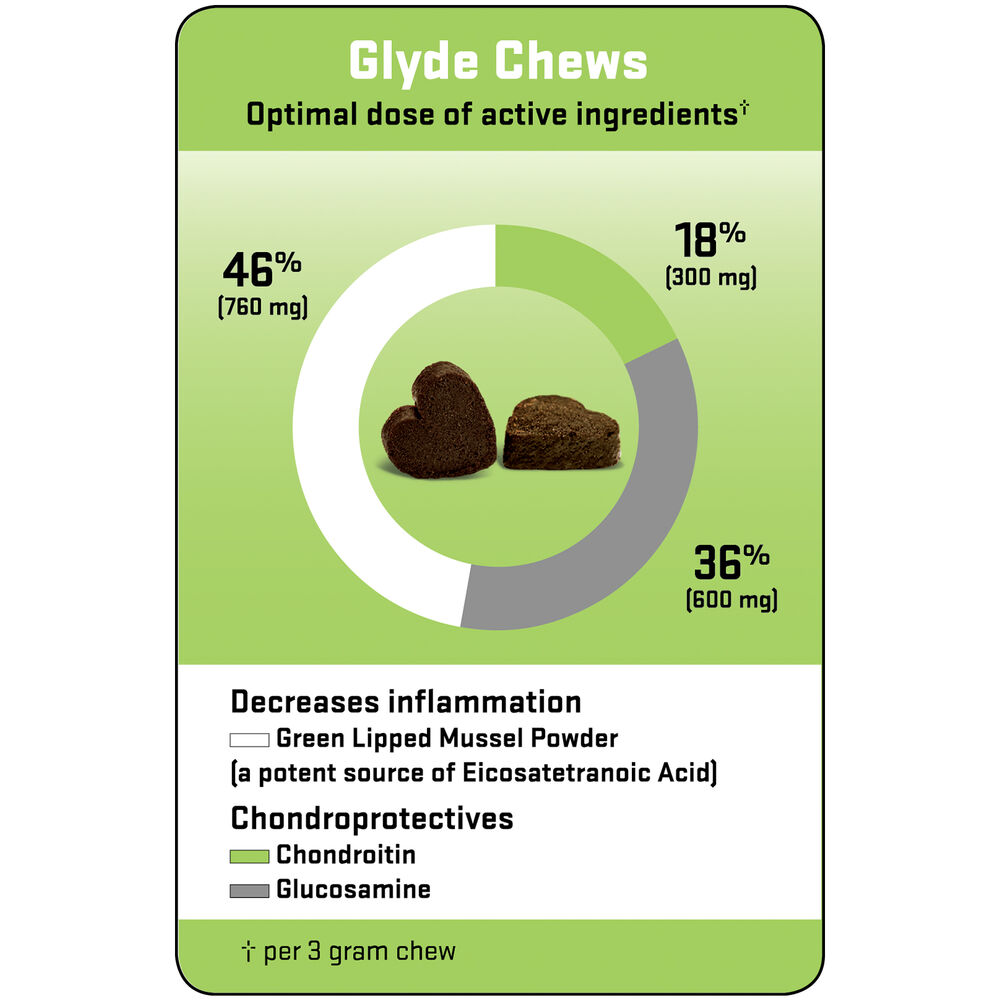 Glyde Chews
Optimal dose of active ingredients†

46%
(760 mg)

18%
(300 mg)

36%
(600 mg)

Decreases inflammation
Green Lipped Mussel Powder
(a potent source of Eicosatetranoic Acid)

Chondroprotectives
Chondroitin
Glucosamine

† per 3 gram chew